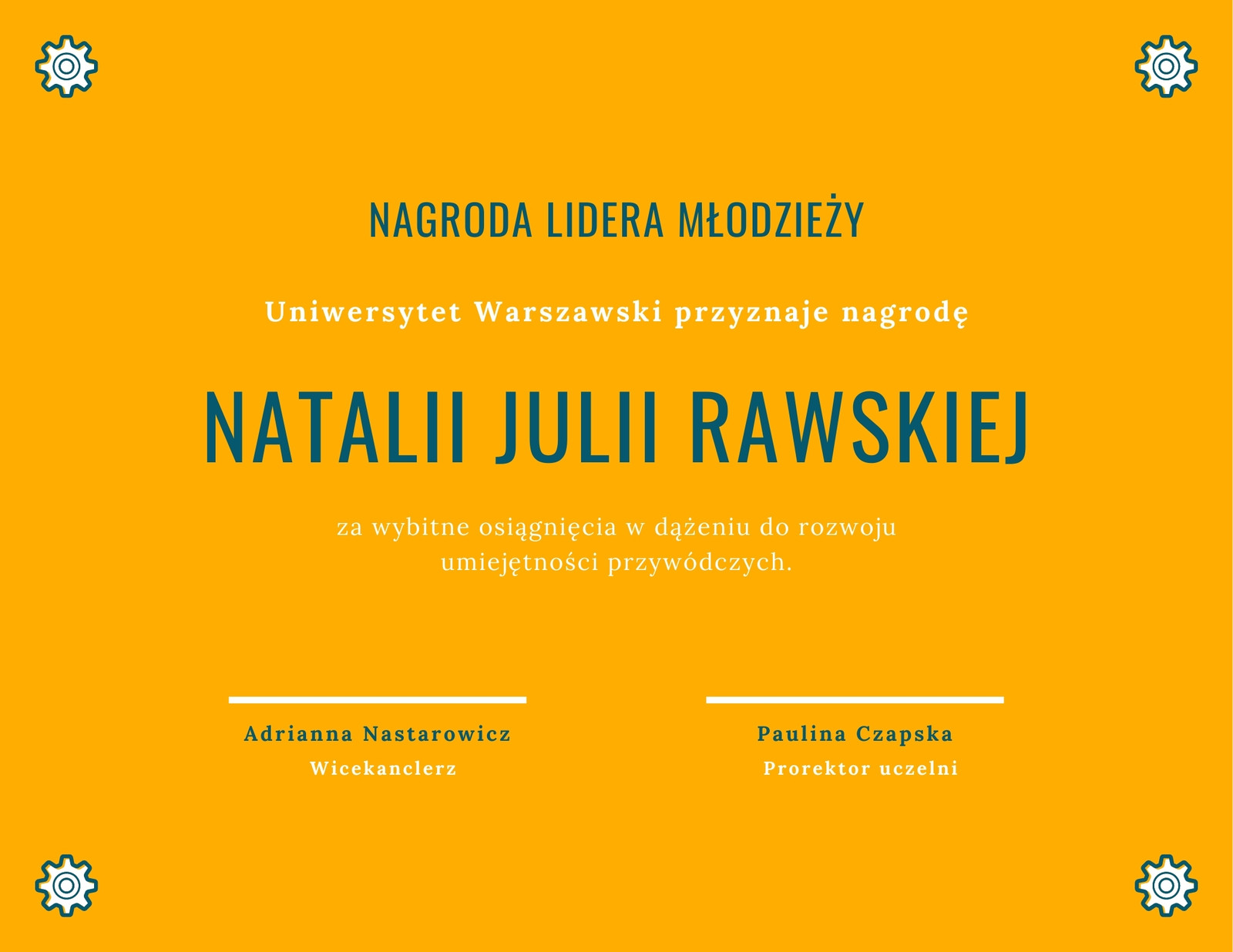 NAGRODA LIDERA MŁODZIEŻY

Uniwersytet Warszawski przyznaje nagrodę

NATALII JULII RAWSKIEJ

za wybitne osiągnięcia w dążeniu do rozwoju umiejętności przywódczych.

Adrianna Nastarowicz
Wicekanclerz

Paulina Czapska
Prorektor uczelni